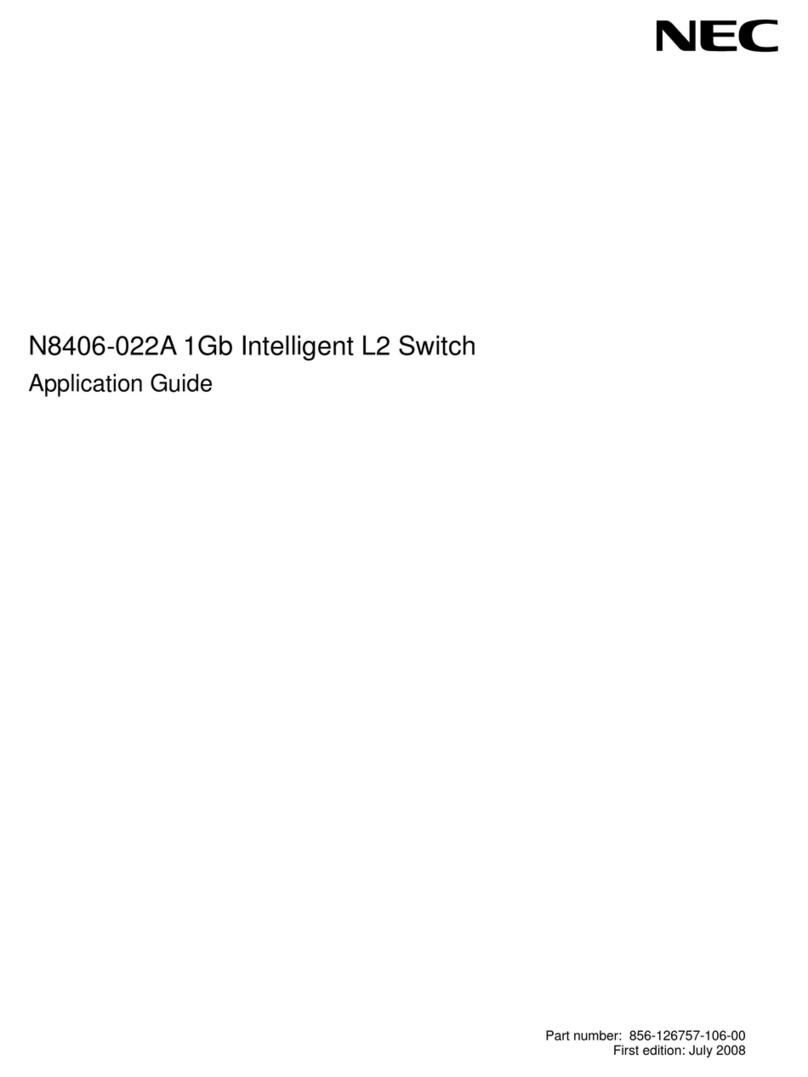 NEC

N8406-022A 1Gb Intelligent L2 Switch

Application Guide

Part number: 856-126757-106-00
First edition: July 2008